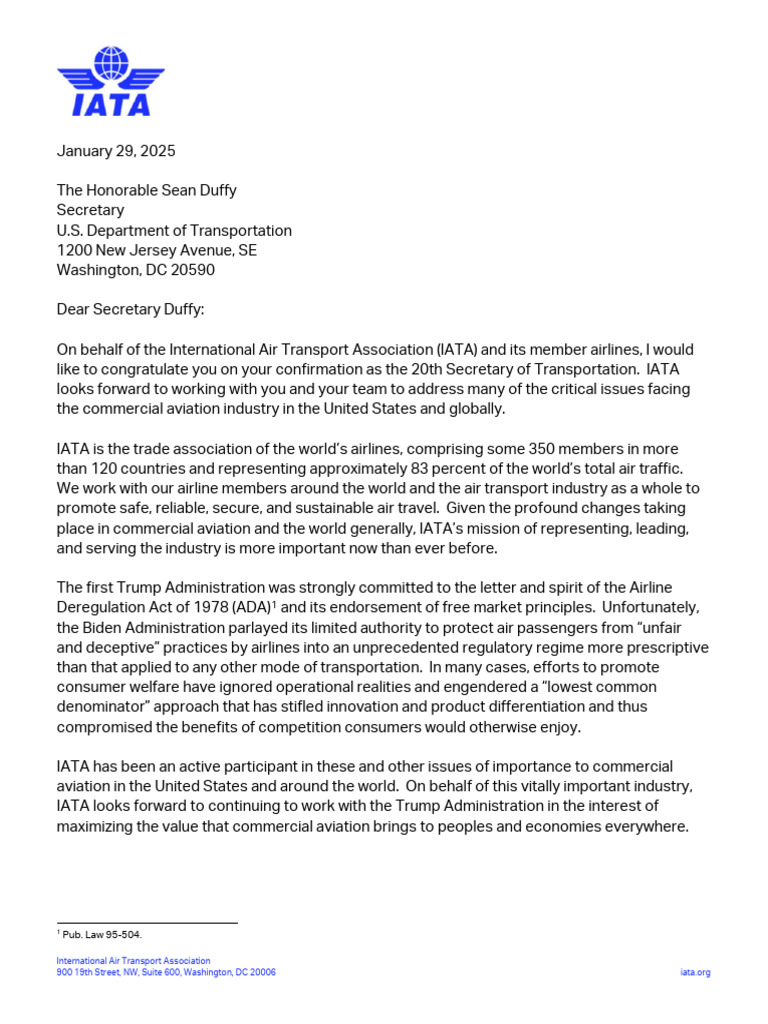 IATA

January 29, 2025

The Honorable Sean Duffy
Secretary
U.S. Department of Transportation
1200 New Jersey Avenue, SE
Washington, DC 20590

Dear Secretary Duffy:

On behalf of the International Air Transport Association (IATA) and its member airlines, I would like to congratulate you on your confirmation as the 20th Secretary of Transportation. IATA looks forward to working with you and your team to address many of the critical issues facing the commercial aviation industry in the United States and globally.

IATA is the trade association of the world's airlines, comprising some 350 members in more than 120 countries and representing approximately 83 percent of the world's total air traffic. We work with our airline members around the world and the air transport industry as a whole to promote safe, reliable, secure, and sustainable air travel. Given the profound changes taking place in commercial aviation and the world generally, IATA's mission of representing, leading, and serving the industry is more important now than ever before.

The first Trump Administration was strongly committed to the letter and spirit of the Airline Deregulation Act of 1978 (ADA)$^1$ and its endorsement of free market principles. Unfortunately, the Biden Administration parlayed its limited authority to protect air passengers from "unfair and deceptive" practices by airlines into an unprecedented regulatory regime more prescriptive than that applied to any other mode of transportation. In many cases, efforts to promote consumer welfare have ignored operational realities and engendered a "lowest common denominator" approach that has stifled innovation and product differentiation and thus compromised the benefits of competition consumers would otherwise enjoy.

IATA has been an active participant in these and other issues of importance to commercial aviation in the United States and around the world. On behalf of this vitally important industry, IATA looks forward to continuing to work with the Trump Administration in the interest of maximizing the value that commercial aviation brings to peoples and economies everywhere.

$^1$ Pub. Law 95-504.

International Air Transport Association
900 19th Street, NW, Suite 600, Washington, DC 20006

iata.org